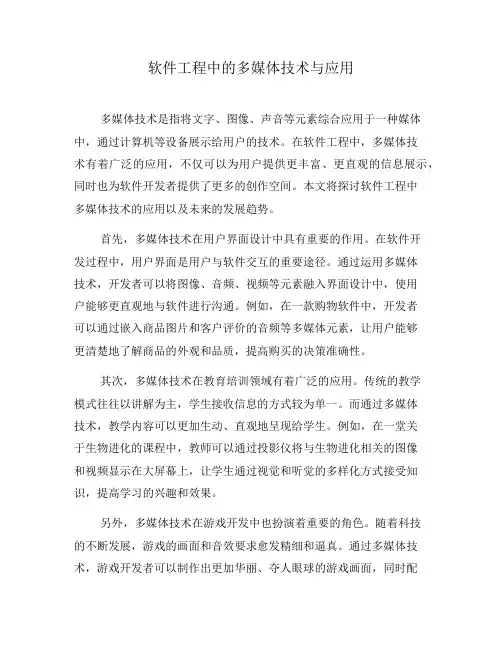 软件工程中的多媒体技术与应用

多媒体技术是指将文字、图像、声音等元素综合应用于一种媒体中，通过计算机等设备展示给用户的技术。在软件工程中，多媒体技术有着广泛的应用，不仅可以为用户提供更丰富、更直观的信息展示，同时也为软件开发者提供了更多的创作空间。本文将探讨软件工程中多媒体技术的应用以及未来的发展趋势。

首先，多媒体技术在用户界面设计中具有重要的作用。在软件开发过程中，用户界面是用户与软件交互的重要途径。通过运用多媒体技术，开发者可以将图像、音频、视频等元素融入界面设计中，使用户能够更直观地与软件进行沟通。例如，在一款购物软件中，开发者可以通过嵌入商品图片和客户评价的音频等多媒体元素，让用户能够更清楚地了解商品的外观和品质，提高购买的决策准确性。

其次，多媒体技术在教育培训领域有着广泛的应用。传统的教学模式往往以讲解为主，学生接收信息的方式较为单一。而通过多媒体技术，教学内容可以更加生动、直观地呈现给学生。例如，在一堂关于生物进化的课程中，教师可以通过投影仪将与生物进化相关的图像和视频显示在大屏幕上，让学生通过视觉和听觉的多样化方式接受知识，提高学习的兴趣和效果。

另外，多媒体技术在游戏开发中也扮演着重要的角色。随着科技的不断发展，游戏的画面和音效要求愈发精细和逼真。通过多媒体技术，游戏开发者可以制作出更加华丽、夺人眼球的游戏画面，同时配